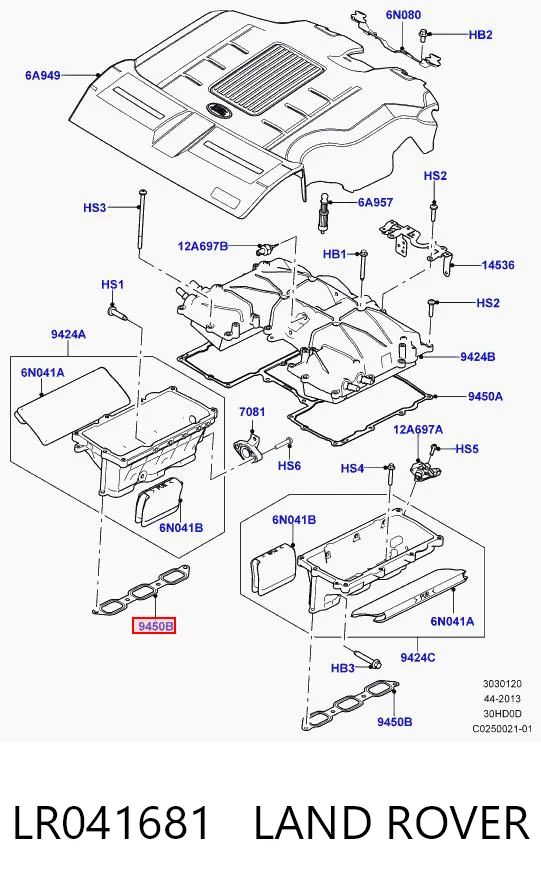 6N080
HB2
6A949
HS2
HS3
6A957
12A697B
HB1
14536
HS1
HS2
9424A
9424B
6N041A
9450A
7081
12A697A
HS5
HS6
HS4
6N041B
6N041B
9450B
6N041A
9424C
HB3
9450B
3030120
44-2013
30HD0D
C0250021-01

LR041681 LAND ROVER